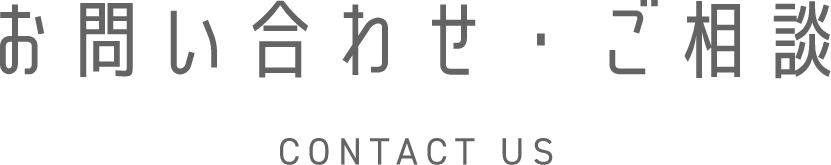 お問い合わせ・ご相談

CONTACT US